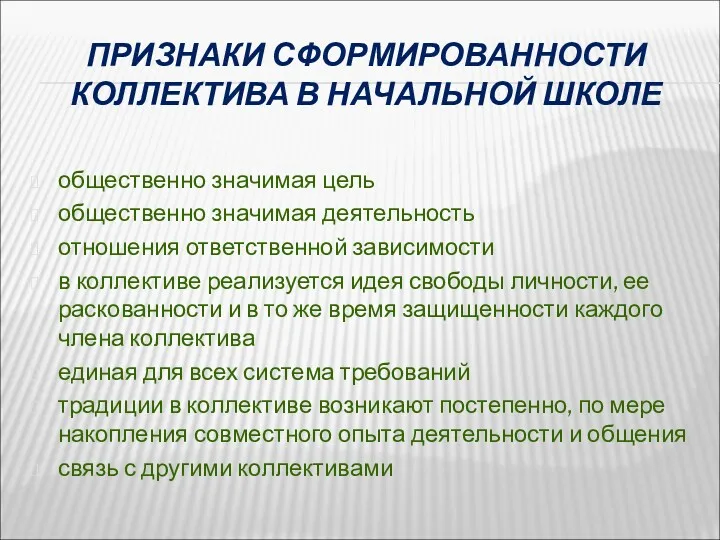 ПРИЗНАКИ СФОРМИРОВАННОСТИ КОЛЛЕКТИВА В НАЧАЛЬНОЙ ШКОЛЕ

общественно значимая цель
общественно значимая деятельность
отношения ответственной зависимости
в коллективе реализуется идея свободы личности, ее раскованности и в то же время защищенности каждого члена коллектива
единая для всех система требований
традиции в коллективе возникают постепенно, по мере накопления совместного опыта деятельности и общения
связь с другими коллективами